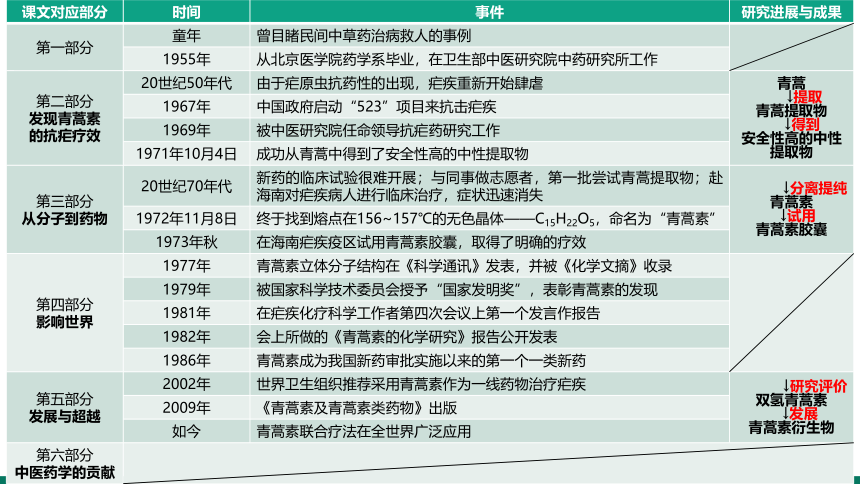 | 课文对应部分 | 时间 | 事件 | 研究进展与成果 |
|---|---|---|---|
| 第一部分 | 童年 | 曾目睹民间中草药治病救人的事例 | |
| | 1955年 | 从北京医学院药学系毕业，在卫生部中医研究院中药研究所工作 | |
| 第二部分 发现青蒿素的抗疟疗效 | 20世纪50年代 | 由于疟原虫抗药性的出现，疟疾重新开始肆虐 | 青蒿 ↓提取 青蒿提取物 ↓得到 安全性高的中性提取物 |
| | 1967年 | 中国政府启动“523”项目来抗击疟疾 | |
| | 1969年 | 被中医研究院任命领导抗疟药研究工作 | |
| | 1971年10月4日 | 成功从青蒿中得到了安全性高的中性提取物 | |
| 第三部分 从分子到药物 | 20世纪70年代 | 新药的临床试验很难开展；与同事做志愿者，第一批尝试青蒿提取物；赴海南对疟疾病人进行临床治疗，症状迅速消失 | ↓分离提纯 青蒿素 ↓试用 青蒿素胶囊 |
| | 1972年11月8日 | 终于找到熔点在156~157℃的无色晶体——$C_{15}H_{22}O_5$，命名为“青蒿素” | |
| | 1973年秋 | 在海南疟疾疫区试用青蒿素胶囊，取得了明确的疗效 | |
| 第四部分 影响世界 | 1977年 | 青蒿素立体分子结构在《科学通讯》发表，并被《化学文摘》收录 | |
| | 1979年 | 被国家科学技术委员会授予“国家发明奖”，表彰青蒿素的发现 | |
| | 1981年 | 在疟疾化疗科学工作者第四次会议上第一个发言作报告 | |
| | 1982年 | 会上所做的《青蒿素的化学研究》报告公开发表 | |
| | 1986年 | 青蒿素成为我国新药审批实施以来的第一个一类新药 | |
| 第五部分 发展与超越 | 2002年 | 世界卫生组织推荐采用青蒿素作为一线药物治疗疟疾 | ↓研究评价 双氢青蒿素 ↓发展 青蒿素衍生物 |
| | 2009年 | 《青蒿素及青蒿素类药物》出版 | |
| | 如今 | 青蒿素联合疗法在全世界广泛应用 | |
| 第六部分 中医药学的贡献 | | | |